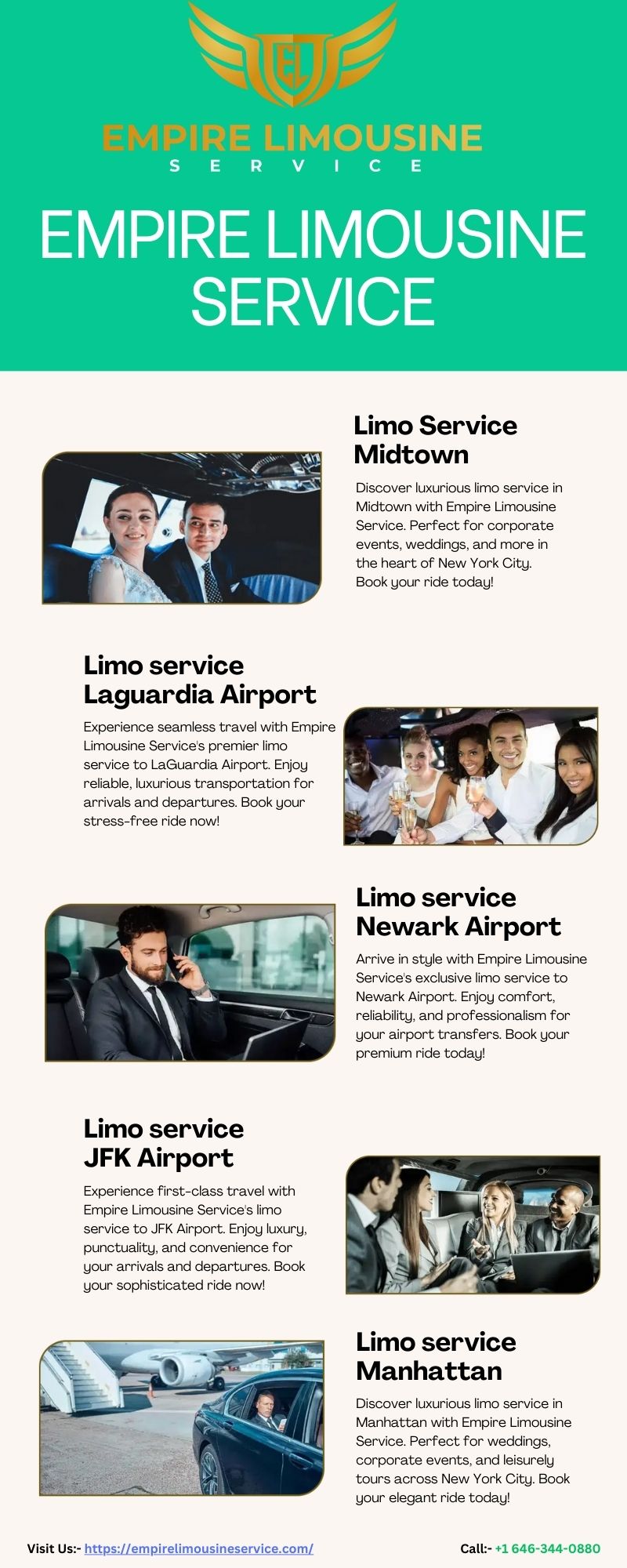 EL

EMPIRE LIMOUSINE
SERVICE

EMPIRE LIMOUSINE SERVICE

Limo Service Midtown

Discover luxurious limo service in Midtown with Empire Limousine Service. Perfect for corporate events, weddings, and more in the heart of New York City. Book your ride today!

Limo service Laguardia Airport

Experience seamless travel with Empire Limousine Service's premier limo service to LaGuardia Airport. Enjoy reliable, luxurious transportation for arrivals and departures. Book your stress-free ride now!

Limo service Newark Airport

Arrive in style with Empire Limousine Service's exclusive limo service to Newark Airport. Enjoy comfort, reliability, and professionalism for your airport transfers. Book your premium ride today!

Limo service JFK Airport

Experience first-class travel with Empire Limousine Service's limo service to JFK Airport. Enjoy luxury, punctuality, and convenience for your arrivals and departures. Book your sophisticated ride now!

Limo service Manhattan

Discover luxurious limo service in Manhattan with Empire Limousine Service. Perfect for weddings, corporate events, and leisurely tours across New York City. Book your elegant ride today!

Visit Us:- https://empirelimousineservice.com/

Call:- +1 646-344-0880